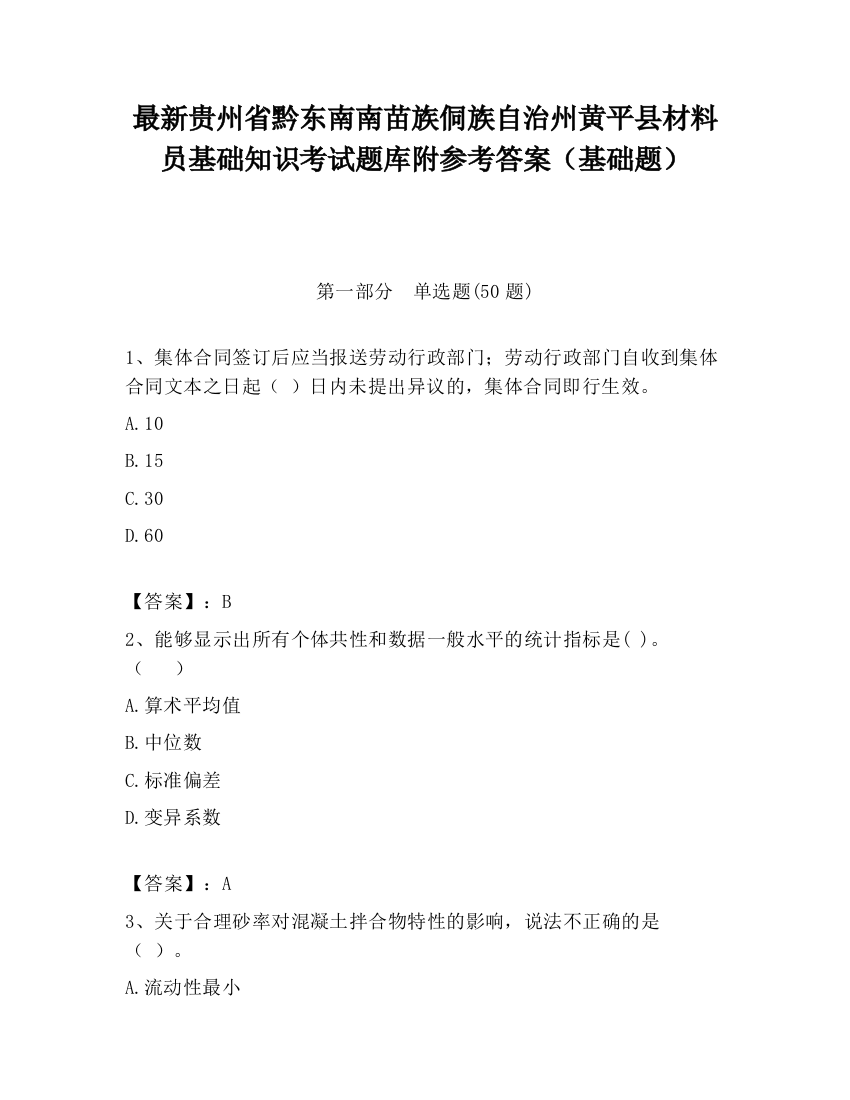 最新贵州省黔东南南苗族侗族自治州黄平县材料员基础知识考试题库附参考答案（基础题）

第一部分　单选题(50 题)

1、集体合同签订后应当报送劳动行政部门；劳动行政部门自收到集体合同文本之日起（  ）日内未提出异议的，集体合同即行生效。

A.10

B.15

C.30

D.60

【答案】：B

2、能够显示出所有个体共性和数据一般水平的统计指标是( )。（　　）

A.算术平均值

B.中位数

C.标准偏差

D.变异系数

【答案】：A

3、关于合理砂率对混凝土拌合物特性的影响，说法不正确的是（ ）。

A.流动性最小